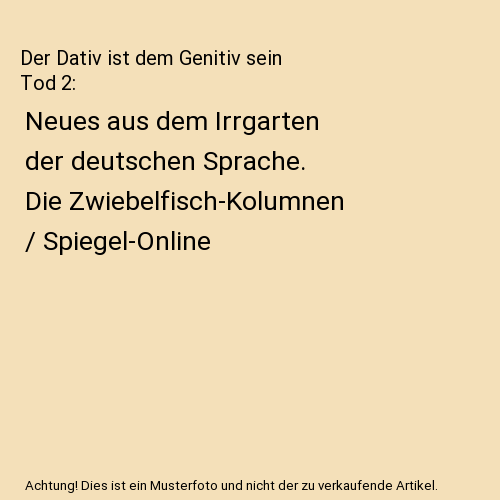 Der Dativ ist dem Genitiv sein Tod 2:

Neues aus dem Irrgarten der deutschen Sprache. Die Zwiebelfisch-Kolumnen / Spiegel-Online

Achtung! Dies ist ein Musterfoto und nicht der zu verkaufende Artikel.